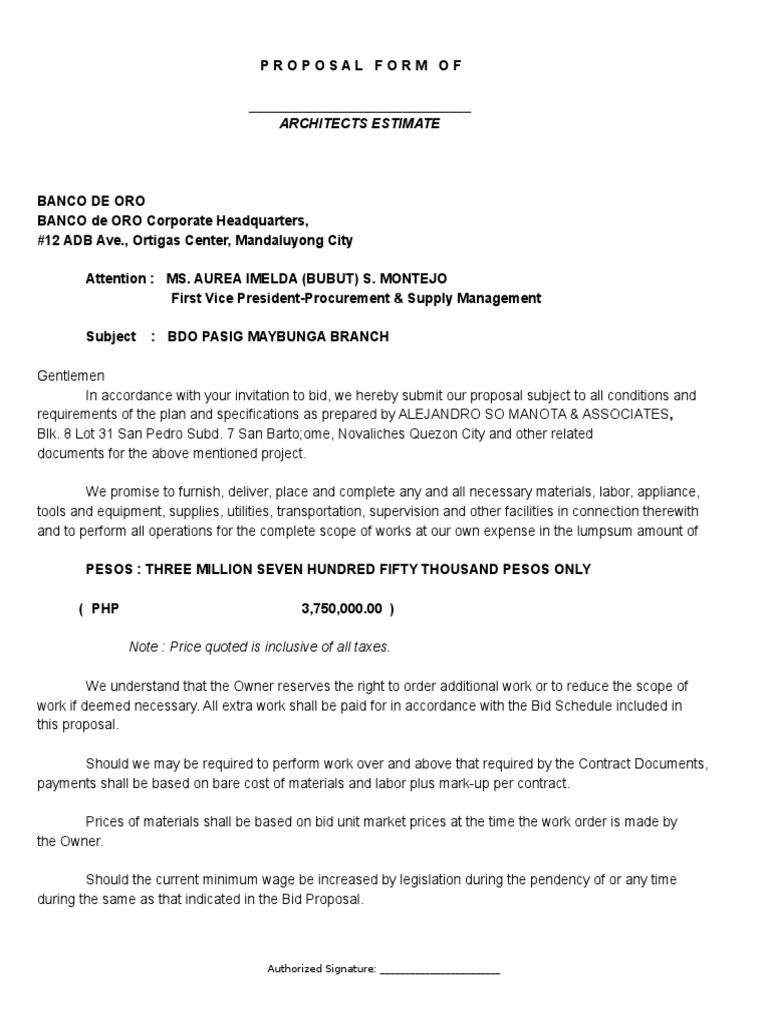 P R O P O S A L F O R M O F

______________________________
ARCHITECTS ESTIMATE

BANCO DE ORO
BANCO de ORO Corporate Headquarters,
#12 ADB Ave., Ortigas Center, Mandaluyong City

Attention : MS. AUREA IMELDA (BUBUT) S. MONTEJO
First Vice President-Procurement & Supply Management

Subject : BDO PASIG MAYBUNGA BRANCH

Gentlemen
In accordance with your invitation to bid, we hereby submit our proposal subject to all conditions and requirements of the plan and specifications as prepared by ALEJANDRO SO MANOTA & ASSOCIATES, Blk. 8 Lot 31 San Pedro Subd. 7 San Barto;ome, Novaliches Quezon City and other related documents for the above mentioned project.

We promise to furnish, deliver, place and complete any and all necessary materials, labor, appliance, tools and equipment, supplies, utilities, transportation, supervision and other facilities in connection therewith and to perform all operations for the complete scope of works at our own expense in the lumpsum amount of

PESOS : THREE MILLION SEVEN HUNDRED FIFTY THOUSAND PESOS ONLY

( PHP 3,750,000.00 )

Note : Price quoted is inclusive of all taxes.

We understand that the Owner reserves the right to order additional work or to reduce the scope of work if deemed necessary. All extra work shall be paid for in accordance with the Bid Schedule included in this proposal.

Should we may be required to perform work over and above that required by the Contract Documents, payments shall be based on bare cost of materials and labor plus mark-up per contract.

Prices of materials shall be based on bid unit market prices at the time the work order is made by the Owner.

Should the current minimum wage be increased by legislation during the pendency of or any time during the same as that indicated in the Bid Proposal.

Authorized Signature: ____________________